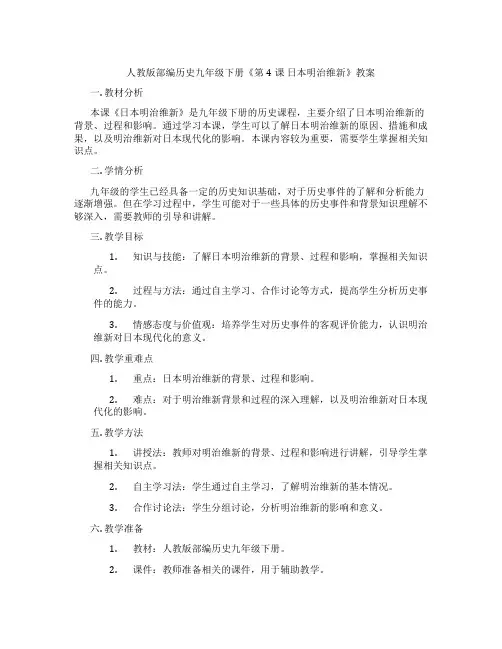 人教版部编历史九年级下册《第 4 课 日本明治维新》教案

一. 教材分析

本课《日本明治维新》是九年级下册的历史课程，主要介绍了日本明治维新的背景、过程和影响。通过学习本课，学生可以了解日本明治维新的原因、措施和成果，以及明治维新对日本现代化的影响。本课内容较为重要，需要学生掌握相关知识点。

二. 学情分析

九年级的学生已经具备一定的历史知识基础，对于历史事件的了解和分析能力逐渐增强。但在学习过程中，学生可能对于一些具体的历史事件和背景知识理解不够深入，需要教师的引导和讲解。

三. 教学目标

1. 知识与技能：了解日本明治维新的背景、过程和影响，掌握相关知识点。

2. 过程与方法：通过自主学习、合作讨论等方式，提高学生分析历史事件的能力。

3. 情感态度与价值观：培养学生对历史事件的客观评价能力，认识明治维新对日本现代化的意义。

四. 教学重难点

1. 重点：日本明治维新的背景、过程和影响。

2. 难点：对于明治维新背景和过程的深入理解，以及明治维新对日本现代化的影响。

五. 教学方法

1. 讲授法：教师对明治维新的背景、过程和影响进行讲解，引导学生掌握相关知识点。

2. 自主学习法：学生通过自主学习，了解明治维新的基本情况。

3. 合作讨论法：学生分组讨论，分析明治维新的影响和意义。

六. 教学准备

1. 教材：人教版部编历史九年级下册。

2. 课件：教师准备相关的课件，用于辅助教学。